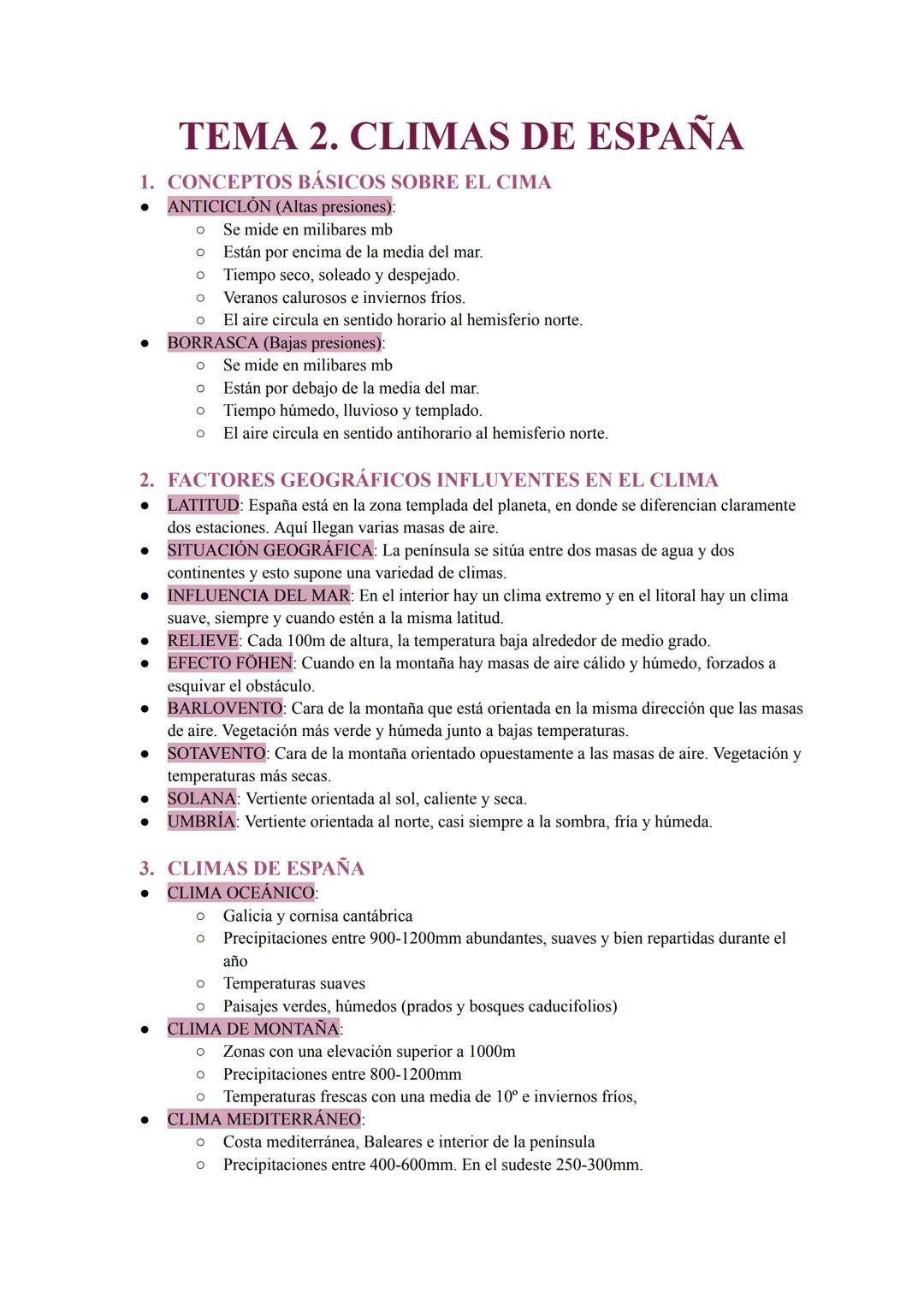 TEMA 2. CLIMAS DE ESPAÑA

1. CONCEPTOS BÁSICOS SOBRE EL CIMA

● ANTICICLÓN (Altas presiones):
  ○ Se mide en milibares mb
  ○ Están por encima de la media del mar.
  ○ Tiempo seco, soleado y despejado.
  ○ Veranos calurosos e inviernos fríos.
  ○ El aire circula en sentido horario al hemisferio norte.
● BORRASCA (Bajas presiones):
  ○ Se mide en milibares mb
  ○ Están por debajo de la media del mar.
  ○ Tiempo húmedo, lluvioso y templado.
  ○ El aire circula en sentido antihorario al hemisferio norte.

2. FACTORES GEOGRÁFICOS INFLUYENTES EN EL CLIMA

● LATITUD: España está en la zona templada del planeta, en donde se diferencian claramente dos estaciones. Aquí llegan varias masas de aire.
● SITUACIÓN GEOGRÁFICA: La península se sitúa entre dos masas de agua y dos continentes y esto supone una variedad de climas.
● INFLUENCIA DEL MAR: En el interior hay un clima extremo y en el litoral hay un clima suave, siempre y cuando estén a la misma latitud.
● RELIEVE: Cada 100m de altura, la temperatura baja alrededor de medio grado.
● EFECTO FÖHEN: Cuando en la montaña hay masas de aire cálido y húmedo, forzados a esquivar el obstáculo.
● BARLOVENTO: Cara de la montaña que está orientada en la misma dirección que las masas de aire. Vegetación más verde y húmeda junto a bajas temperaturas.
● SOTAVENTO: Cara de la montaña orientado opuestamente a las masas de aire. Vegetación y temperaturas más secas.
● SOLANA: Vertiente orientada al sol, caliente y seca.
● UMBRÍA: Vertiente orientada al norte, casi siempre a la sombra, fría y húmeda.

3. CLIMAS DE ESPAÑA

● CLIMA OCEÁNICO:
  ○ Galicia y cornisa cantábrica
  ○ Precipitaciones entre 900-1200mm abundantes, suaves y bien repartidas durante el año
  ○ Temperaturas suaves
  ○ Paisajes verdes, húmedos (prados y bosques caducifolios)
● CLIMA DE MONTAÑA:
  ○ Zonas con una elevación superior a 1000m
  ○ Precipitaciones entre 800-1200mm
  ○ Temperaturas frescas con una media de 10º e inviernos fríos,
● CLIMA MEDITERRÁNEO:
  ○ Costa mediterránea, Baleares e interior de la península
  ○ Precipitaciones entre 400-600mm. En el sudeste 250-300mm.